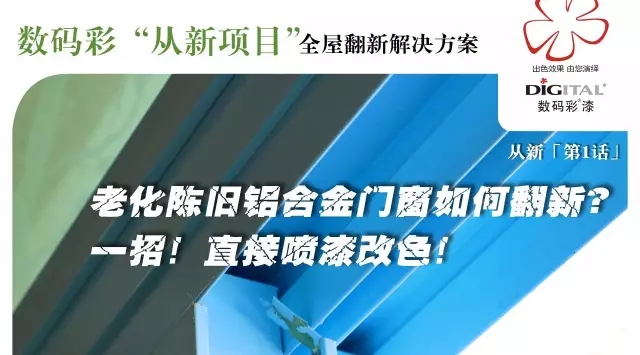 数码彩 “从新项目”全屋翻新解决方案

出色效果 由您演绎
DIGITAL®
数码彩®漆

从新「第1话」

老化陈旧铝合金门窗如何翻新？
一招！直接喷漆改色！